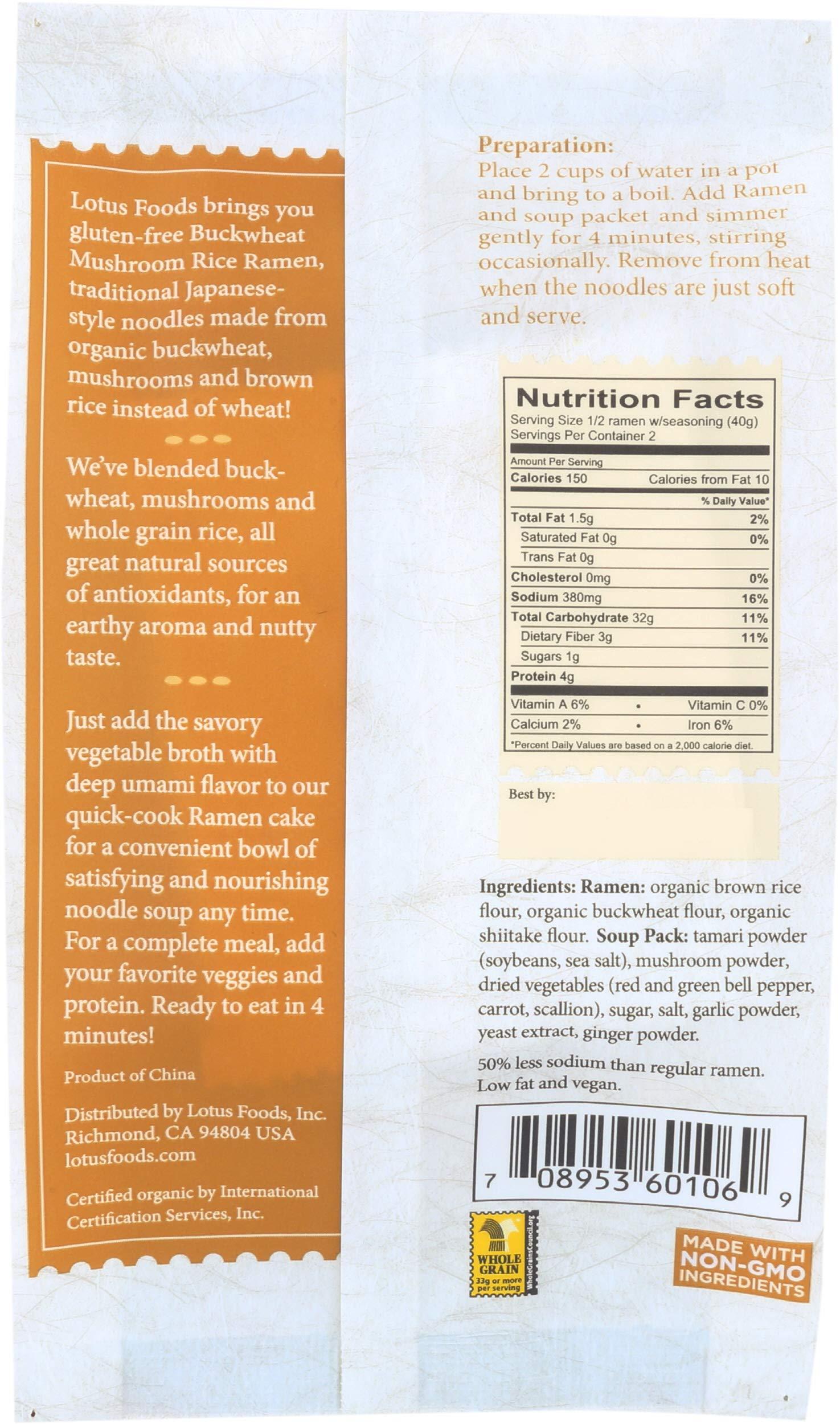 Lotus Foods brings you gluten-free Buckwheat Mushroom Rice Ramen, traditional Japanese-style noodles made from organic buckwheat, mushrooms and brown rice instead of wheat!

We've blended buckwheat, mushrooms and whole grain rice, all great natural sources of antioxidants, for an earthy aroma and nutty taste.

Just add the savory vegetable broth with deep umami flavor to our quick-cook Ramen cake for a convenient bowl of satisfying and nourishing noodle soup any time. For a complete meal, add your favorite veggies and protein. Ready to eat in 4 minutes!

Product of China

Distributed by Lotus Foods, Inc. Richmond, CA 94804 USA lotusfoods.com

Certified organic by International Certification Services, Inc.

Preparation:
Place 2 cups of water in a pot and bring to a boil. Add Ramen and soup packet and simmer gently for 4 minutes, stirring occasionally. Remove from heat when the noodles are just soft and serve.

Nutrition Facts
Serving Size 1/2 ramen w/seasoning (40g)
Servings Per Container 2

Amount Per Serving
Calories 150 Calories from Fat 10

| | % Daily Value* |
|---|---|
| Total Fat 1.5g | 2% |
| Saturated Fat 0g | 0% |
| Trans Fat 0g | |
| Cholesterol 0mg | 0% |
| Sodium 380mg | 16% |
| Total Carbohydrate 32g | 11% |
| Dietary Fiber 3g | 11% |
| Sugars 1g | |
| Protein 4g | |

Vitamin A 6% • Vitamin C 0%
Calcium 2% • Iron 6%
*Percent Daily Values are based on a 2,000 calorie diet.

Best by:

Ingredients: Ramen: organic brown rice flour, organic buckwheat flour, organic shiitake flour. Soup Pack: tamari powder (soybeans, sea salt), mushroom powder, dried vegetables (red and green bell pepper, carrot, scallion), sugar, salt, garlic powder, yeast extract, ginger powder.

50% less sodium than regular ramen. Low fat and vegan.

7 08953 60106 9

WHOLE GRAIN 33g or more per serving WholeGrainsCouncil.org

MADE WITH NON-GMO INGREDIENTS